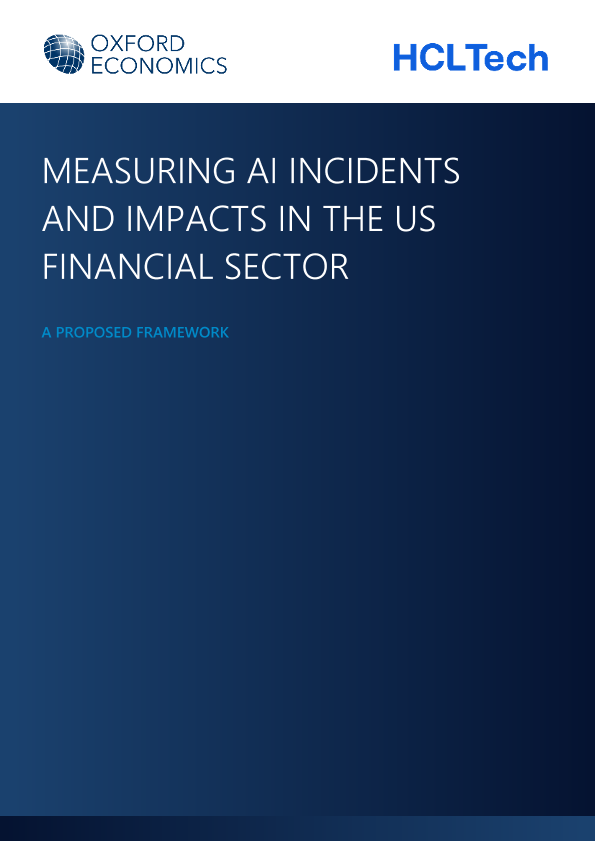 OXFORD
ECONOMICS

HCLTech

MEASURING AI INCIDENTS AND IMPACTS IN THE US FINANCIAL SECTOR

A PROPOSED FRAMEWORK